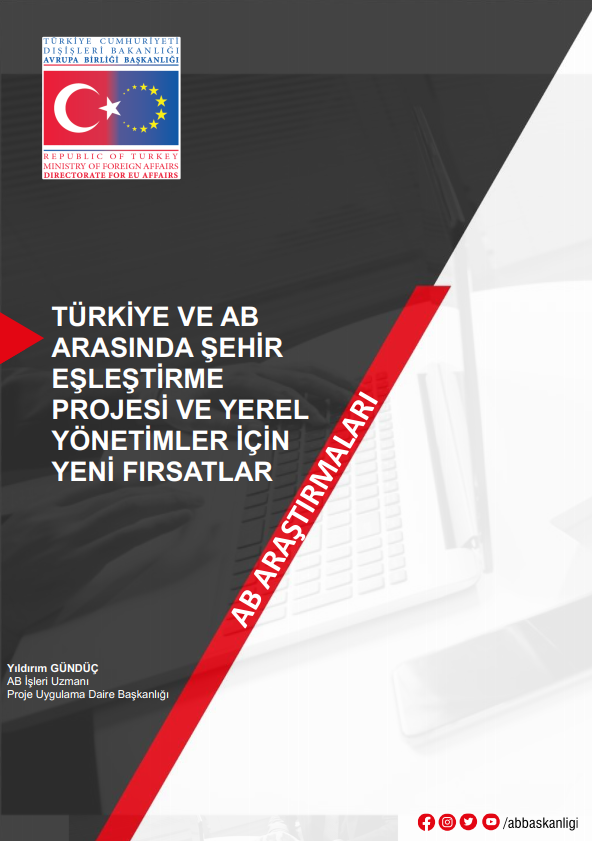 TÜRKİYE CUMHURİYETİ
DIŞİŞLERİ BAKANLIĞI
AVRUPA BİRLİĞİ BAŞKANLIĞI

REPUBLIC OF TURKEY
MINISTRY OF FOREIGN AFFAIRS
DIRECTORATE FOR EU AFFAIRS

TÜRKİYE VE AB ARASINDA ŞEHİR EŞLEŞTİRME PROJESİ VE YEREL YÖNETİMLER İÇİN YENİ FIRSATLAR

AB ARAŞTIRMALARI

Yıldırım GÜNDÜÇ
AB İşleri Uzmanı
Proje Uygulama Daire Başkanlığı

/abbaskanligi